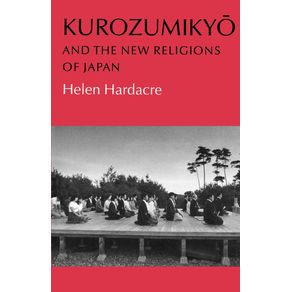 KUROZUMIKYŌ
AND THE NEW RELIGIONS OF JAPAN
Helen Hardacre